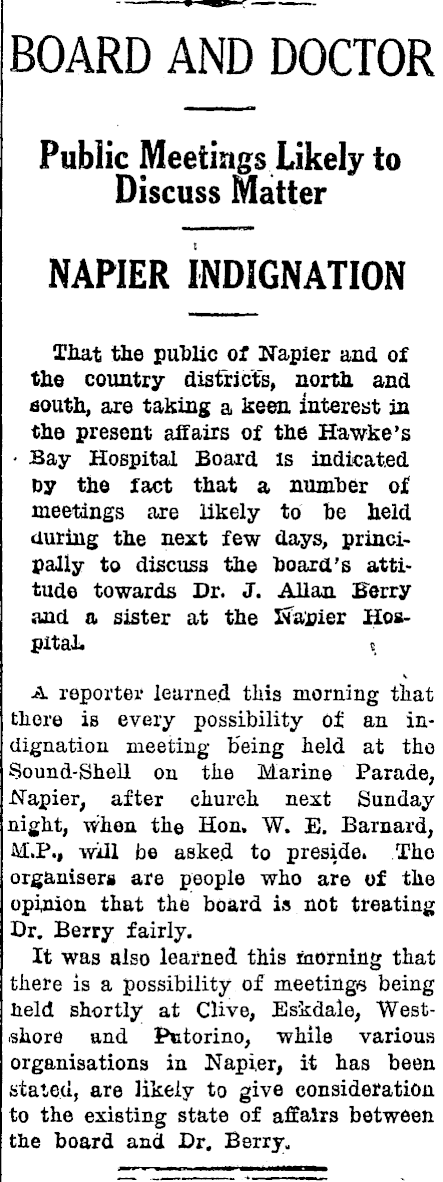 BOARD AND DOCTOR

Public Meetings Likely to Discuss Matter

NAPIER INDIGNATION

That the public of Napier and of the country districts, north and south, are taking a keen interest in the present affairs of the Hawke's Bay Hospital Board is indicated by the fact that a number of meetings are likely to be held during the next few days, principally to discuss the board's attitude towards Dr. J. Allan Berry and a sister at the Napier Hospital.

A reporter learned this morning that there is every possibility of an indignation meeting being held at the Sound-Shell on the Marine Parade, Napier, after church next Sunday night, when the Hon. W. E. Barnard, M.P., will be asked to preside. The organisers are people who are of the opinion that the board is not treating Dr. Berry fairly.

It was also learned this morning that there is a possibility of meetings being held shortly at Clive, Eskdale, Westshore and Putorino, while various organisations in Napier, it has been stated, are likely to give consideration to the existing state of affairs between the board and Dr. Berry.